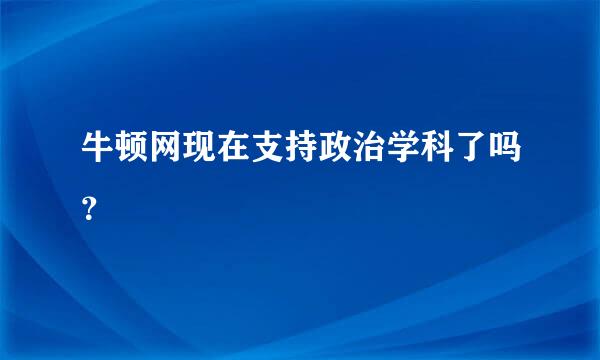 牛顿网现在支持政治学科了吗?